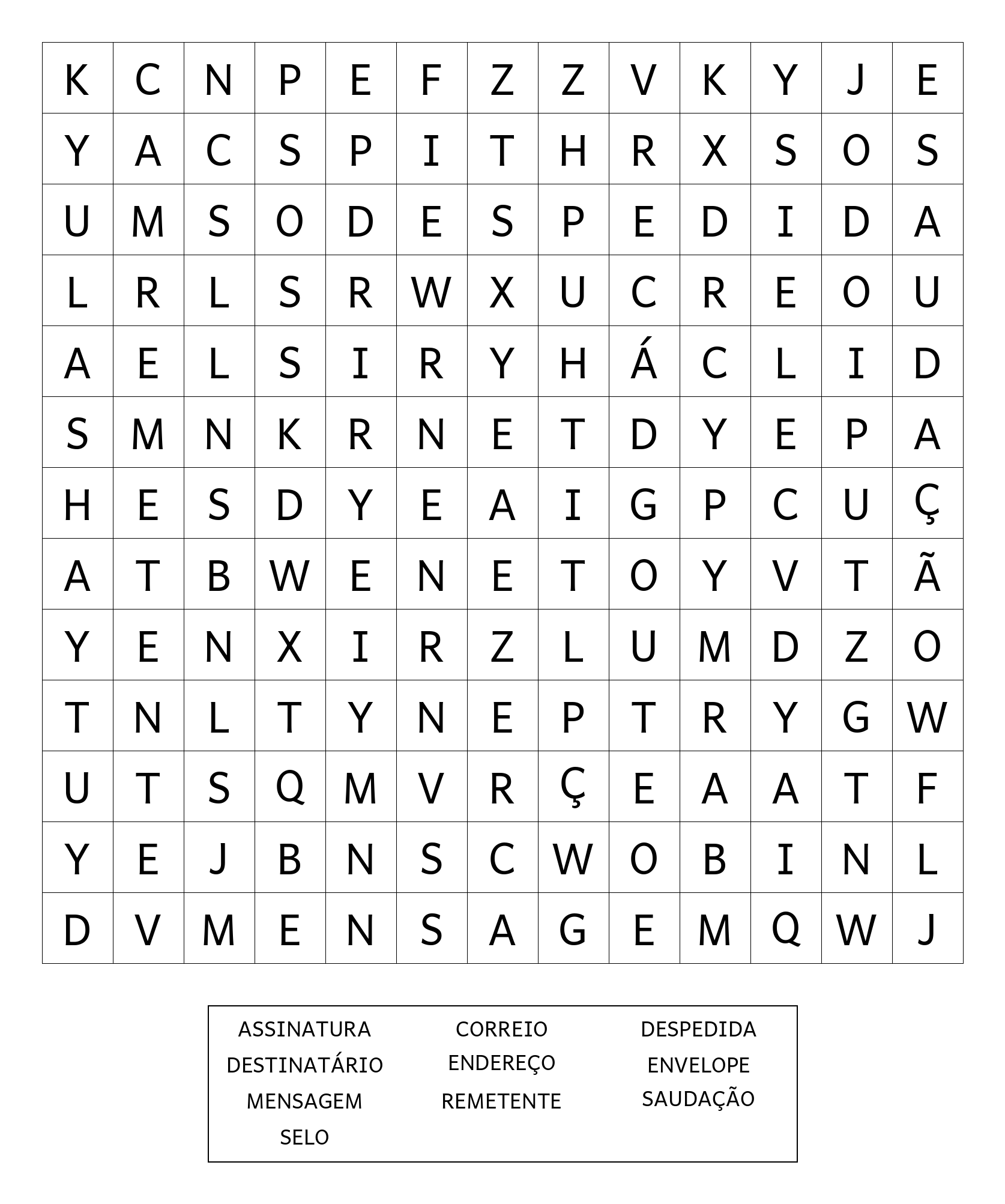 | K | C | N | P | E | F | Z | Z | V | K | Y | J | E |
|---|---|---|---|---|---|---|---|---|---|---|---|---|
| Y | A | C | S | P | I | T | H | R | X | S | O | S |
| U | M | S | O | D | E | S | P | E | D | I | D | A |
| L | R | L | S | R | W | X | U | C | R | E | O | U |
| A | E | L | S | I | R | Y | H | Á | C | L | I | D |
| S | M | N | K | R | N | E | T | D | Y | E | P | A |
| H | E | S | D | Y | E | A | I | G | P | C | U | Ç |
| A | T | B | W | E | N | E | T | O | Y | V | T | Ã |
| Y | E | N | X | I | R | Z | L | U | M | D | Z | O |
| T | N | L | T | Y | N | E | P | T | R | Y | G | W |
| U | T | S | Q | M | V | R | Ç | E | A | A | T | F |
| Y | E | J | B | N | S | C | W | O | B | I | N | L |
| D | V | M | E | N | S | A | G | E | M | Q | W | J |

ASSINATURA
DESTINATÁRIO
MENSAGEM
SELO

CORREIO
ENDEREÇO
REMETENTE

DESPEDIDA
ENVELOPE
SAUDAÇÃO